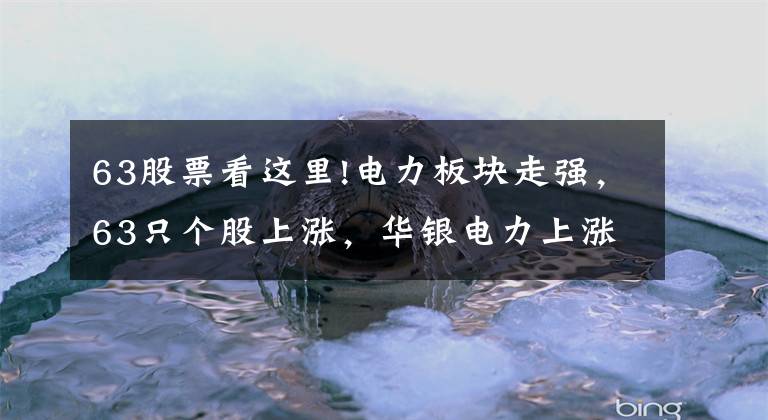 63股票看这里!电力板块走强，63只个股上涨，华银电力上涨

bing